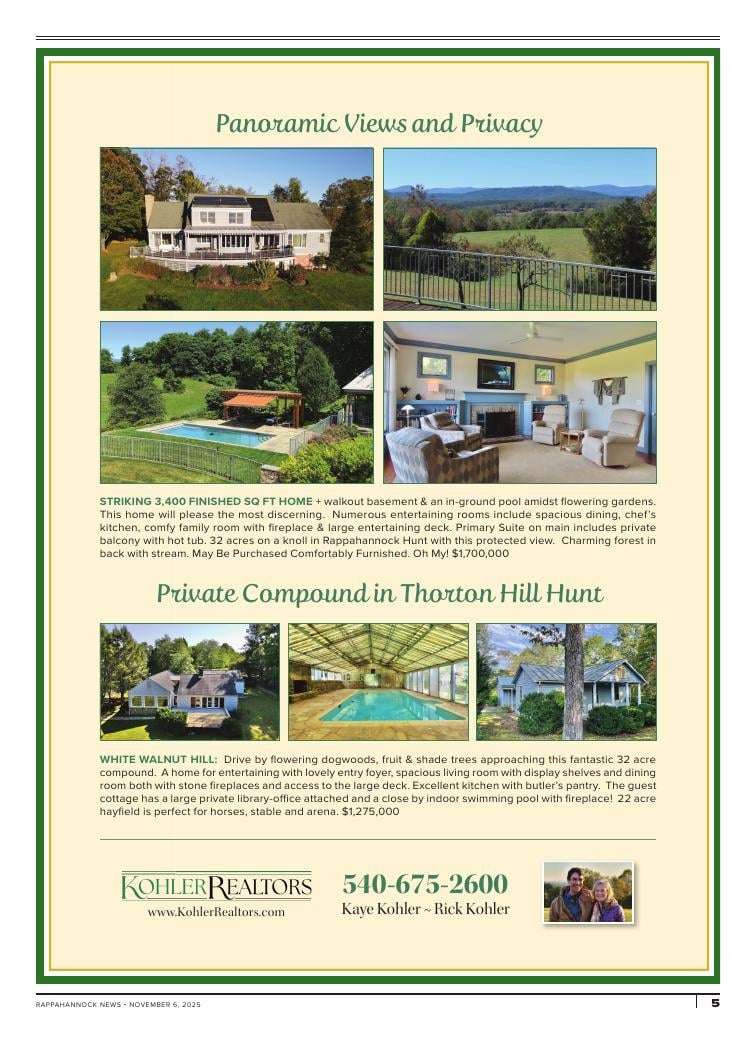 Panoramic Views and Privacy

STRIKING 3,400 FINISHED SQ FT HOME + walkout basement & an in-ground pool amidst flowering gardens. This home will please the most discerning. Numerous entertaining rooms include spacious dining, chef's kitchen, comfy family room with fireplace & large entertaining deck. Primary Suite on main includes private balcony with hot tub. 32 acres on a knoll in Rappahannock Hunt with this protected view. Charming forest in back with stream. May Be Purchased Comfortably Furnished. Oh My! $1,700,000

Private Compound in Thorton Hill Hunt

WHITE WALNUT HILL: Drive by flowering dogwoods, fruit & shade trees approaching this fantastic 32 acre compound. A home for entertaining with lovely entry foyer, spacious living room with display shelves and dining room both with stone fireplaces and access to the large deck. Excellent kitchen with butler's pantry. The guest cottage has a large private library-office attached and a close by indoor swimming pool with fireplace! 22 acre hayfield is perfect for horses, stable and arena. $1,275,000

KOHLER REALTORS
www.KohlerRealtors.com

540-675-2600
Kaye Kohler ~ Rick Kohler

RAPPAHANNOCK NEWS • NOVEMBER 6, 2025

5